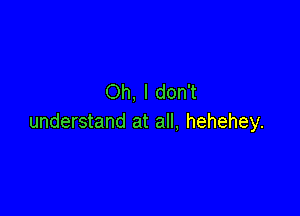 Oh, I don't
understand at all, hehehey.